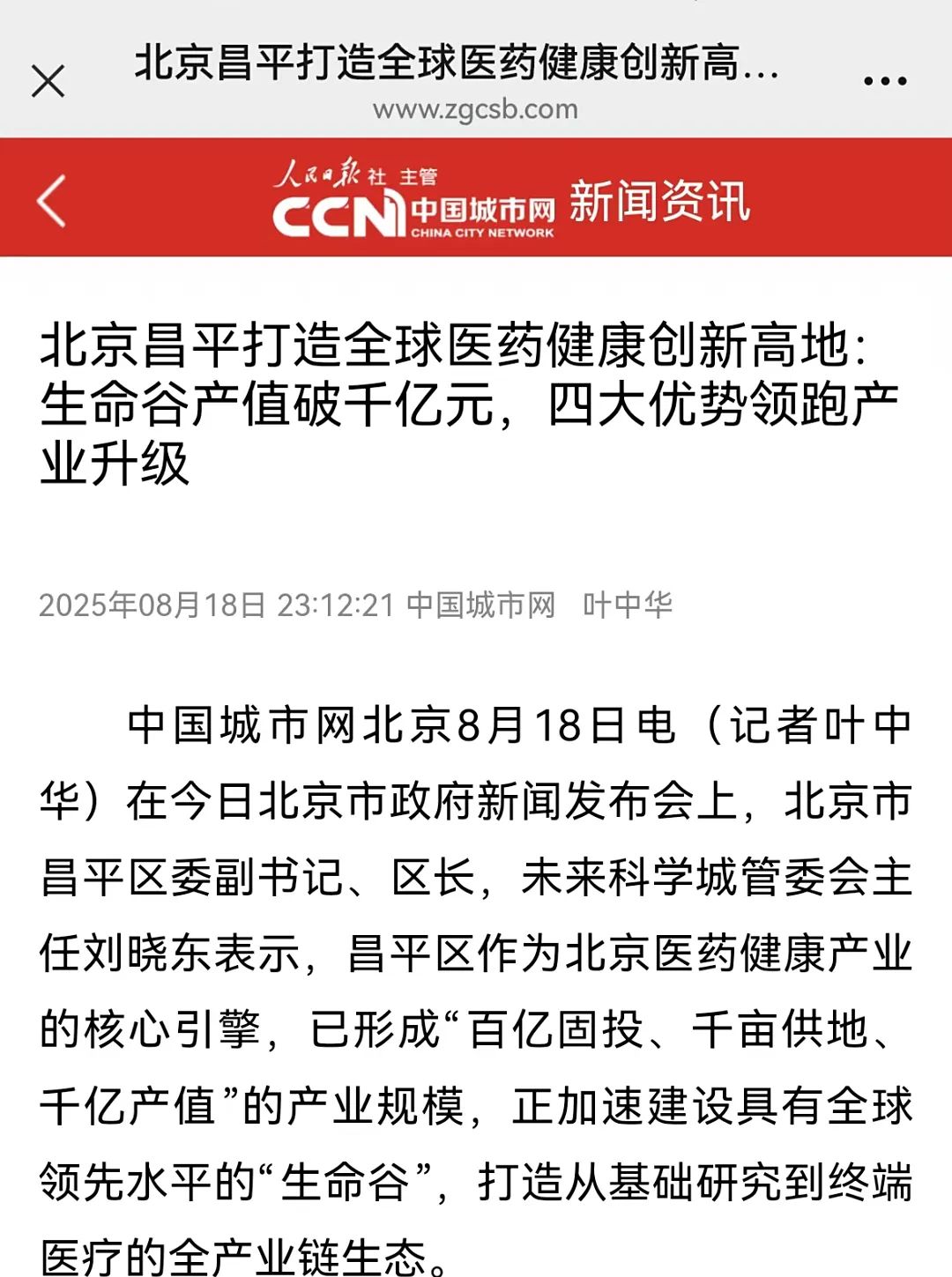 北京昌平打造全球医药健康创新高...
www.zgcsb.com

人民日报社 主管
CCN 中国城市网 CHINA CITY NETWORK 新闻资讯

北京昌平打造全球医药健康创新高地：生命谷产值破千亿元，四大优势领跑产业升级

2025年08月18日 23:12:21 中国城市网 叶中华

中国城市网北京8月18日电（记者叶中华）在今日北京市政府新闻发布会上，北京市昌平区委副书记、区长，未来科学城管委会主任刘晓东表示，昌平区作为北京医药健康产业的核心引擎，已形成“百亿固投、千亩供地、千亿产值”的产业规模，正加速建设具有全球领先水平的“生命谷”，打造从基础研究到终端医疗的全产业链生态。